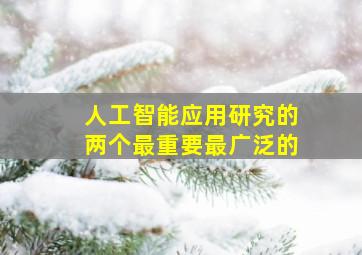 人工智能应用研究的
两个最重要最广泛的